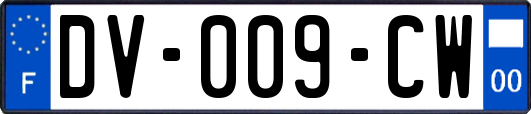 F
DV-009-CW
00